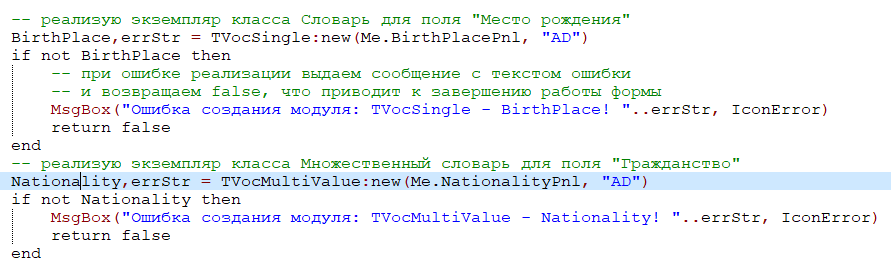 -- реализую экземпляр класса Словарь для поля "Место рождения"
BirthPlace,errStr = TVocSingle:new(Me.BirthPlacePnl, "AD")
if not BirthPlace then
    -- при ошибке реализации выдаем сообщение с текстом ошибки
    -- и возвращаем false, что приводит к завершению работы формы
    MsgBox("Ошибка создания модуля: TVocSingle - BirthPlace! "..errStr, IconError)
    return false
end
-- реализую экземпляр класса Множественный словарь для поля "Гражданство"
Nationality,errStr = TVocMultiValue:new(Me.NationalityPnl, "AD")
if not Nationality then
    MsgBox("Ошибка создания модуля: TVocMultiValue - Nationality! "..errStr, IconError)
    return false
end